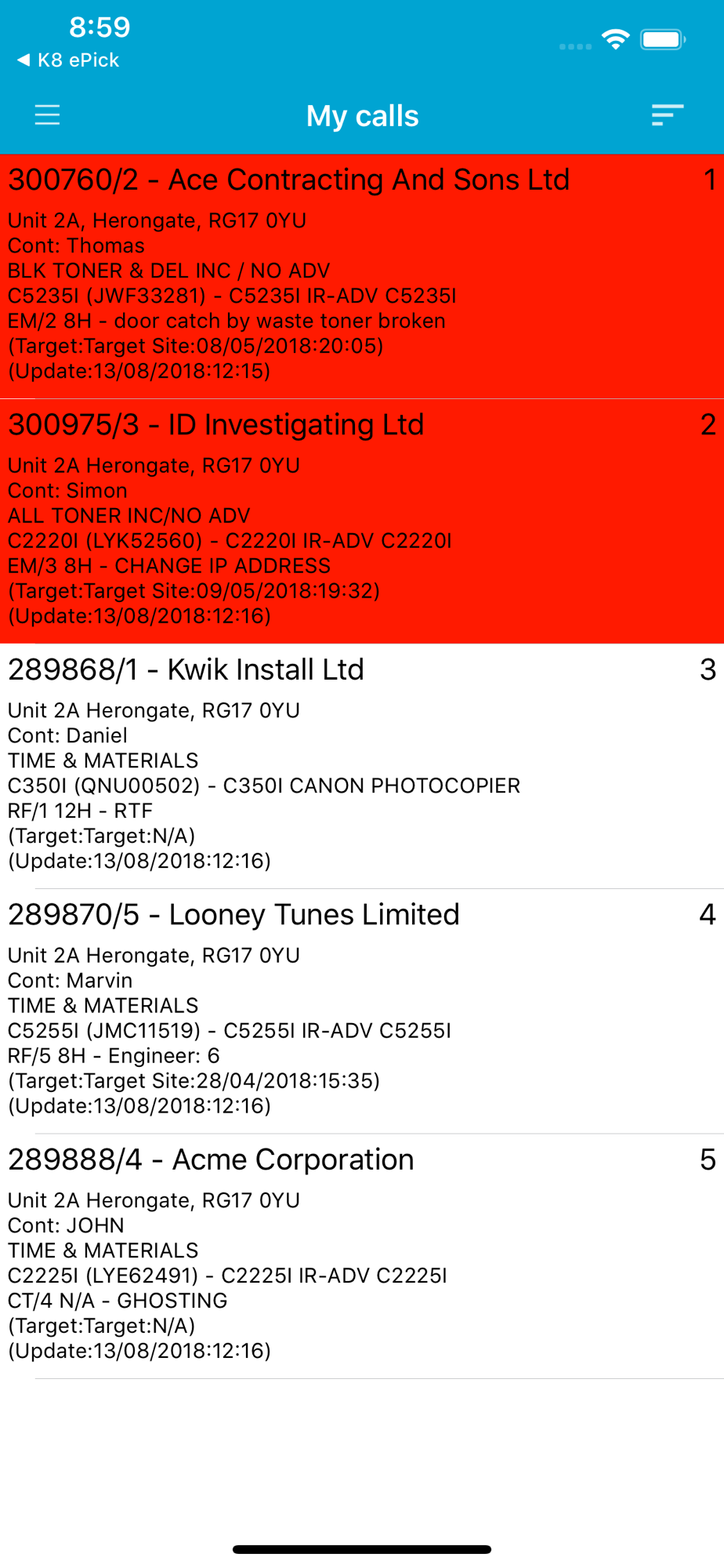 8:59
◀ K8 ePick

My calls

300760/2 - Ace Contracting And Sons Ltd 1
Unit 2A, Herongate, RG17 0YU
Cont: Thomas
BLK TONER & DEL INC / NO ADV
C5235I (JWF33281) - C5235I IR-ADV C5235I
EM/2 8H - door catch by waste toner broken
(Target:Target Site:08/05/2018:20:05)
(Update:13/08/2018:12:15)

300975/3 - ID Investigating Ltd 2
Unit 2A Herongate, RG17 0YU
Cont: Simon
ALL TONER INC/NO ADV
C2220I (LYK52560) - C2220I IR-ADV C2220I
EM/3 8H - CHANGE IP ADDRESS
(Target:Target Site:09/05/2018:19:32)
(Update:13/08/2018:12:16)

289868/1 - Kwik Install Ltd 3
Unit 2A Herongate, RG17 0YU
Cont: Daniel
TIME & MATERIALS
C350I (QNU00502) - C350I CANON PHOTOCOPIER
RF/1 12H - RTF
(Target:Target:N/A)
(Update:13/08/2018:12:16)

289870/5 - Looney Tunes Limited 4
Unit 2A Herongate, RG17 0YU
Cont: Marvin
TIME & MATERIALS
C5255I (JMC11519) - C5255I IR-ADV C5255I
RF/5 8H - Engineer: 6
(Target:Target Site:28/04/2018:15:35)
(Update:13/08/2018:12:16)

289888/4 - Acme Corporation 5
Unit 2A Herongate, RG17 0YU
Cont: JOHN
TIME & MATERIALS
C2225I (LYE62491) - C2225I IR-ADV C2225I
CT/4 N/A - GHOSTING
(Target:Target:N/A)
(Update:13/08/2018:12:16)